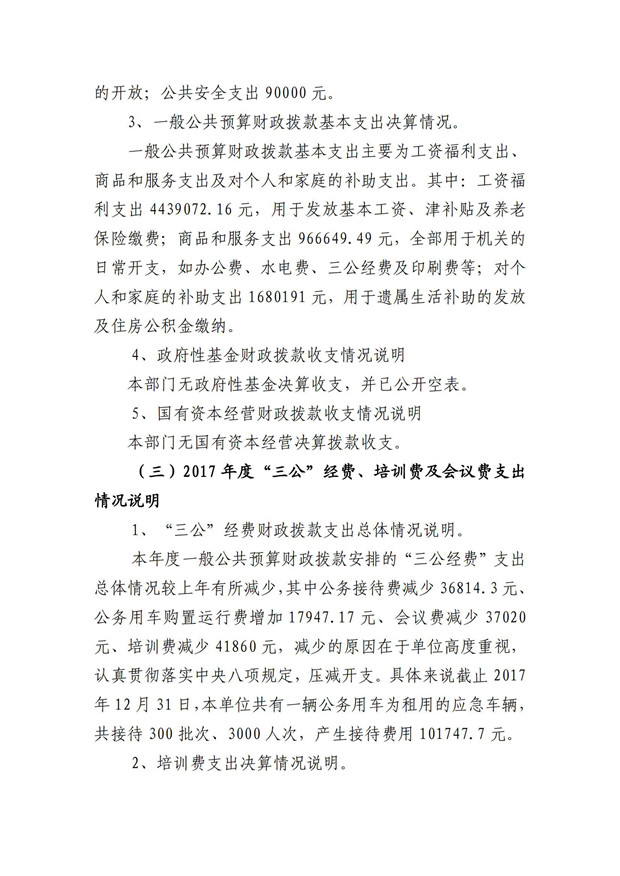 的开放；公共安全支出 90000 元。

3、一般公共预算财政拨款基本支出决算情况。

一般公共预算财政拨款基本支出主要为工资福利支出、商品和服务支出及对个人和家庭的补助支出。其中：工资福利支出 4439072.16 元，用于发放基本工资、津补贴及养老保险缴费；商品和服务支出 966649.49 元，全部用于机关的日常开支，如办公费、水电费、三公经费及印刷费等；对个人和家庭的补助支出 1680191 元，用于遗属生活补助的发放及住房公积金缴纳。

4、政府性基金财政拨款收支情况说明

本部门无政府性基金决算收支，并已公开空表。

5、国有资本经营财政拨款收支情况说明

本部门无国有资本经营决算拨款收支。

（三）2017 年度“三公”经费、培训费及会议费支出情况说明

1、“三公”经费财政拨款支出总体情况说明。

本年度一般公共预算财政拨款安排的“三公经费”支出总体情况较上年有所减少，其中公务接待费减少 36814.3 元、公务用车购置运行费增加 17947.17 元、会议费减少 37020 元、培训费减少 41860 元，减少的原因在于单位高度重视，认真贯彻落实中央八项规定，压减开支。具体来说截止 2017 年 12 月 31 日，本单位共有一辆公务用车为租用的应急车辆，共接待 300 批次、3000 人次，产生接待费用 101747.7 元。

2、培训费支出决算情况说明。